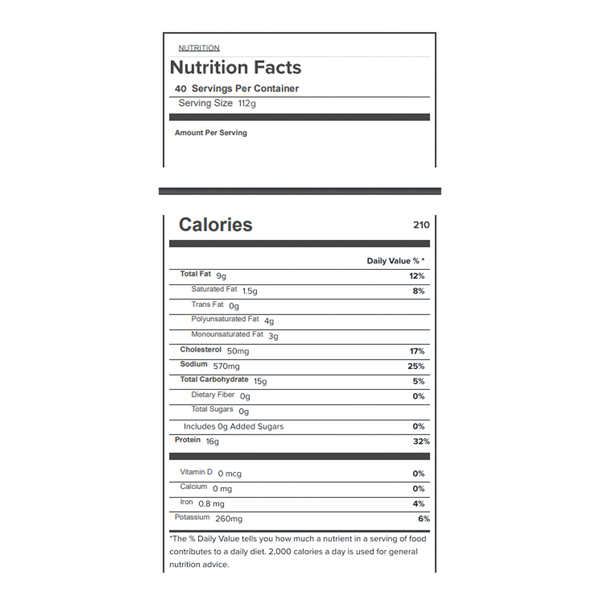 NUTRITION

Nutrition Facts

40 Servings Per Container

Serving Size 112g

Amount Per Serving

Calories 210

Daily Value % *

Total Fat 9g 12%

Saturated Fat 1.5g 8%

Trans Fat 0g

Polyunsaturated Fat 4g

Monounsaturated Fat 3g

Cholesterol 50mg 17%

Sodium 570mg 25%

Total Carbohydrate 15g 5%

Dietary Fiber 0g 0%

Total Sugars 0g

Includes 0g Added Sugars 0%

Protein 16g 32%

Vitamin D 0 mcg 0%

Calcium 0 mg 0%

Iron 0.8 mg 4%

Potassium 260mg 6%

*The % Daily Value tells you how much a nutrient in a serving of food contributes to a daily diet. 2,000 calories a day is used for general nutrition advice.